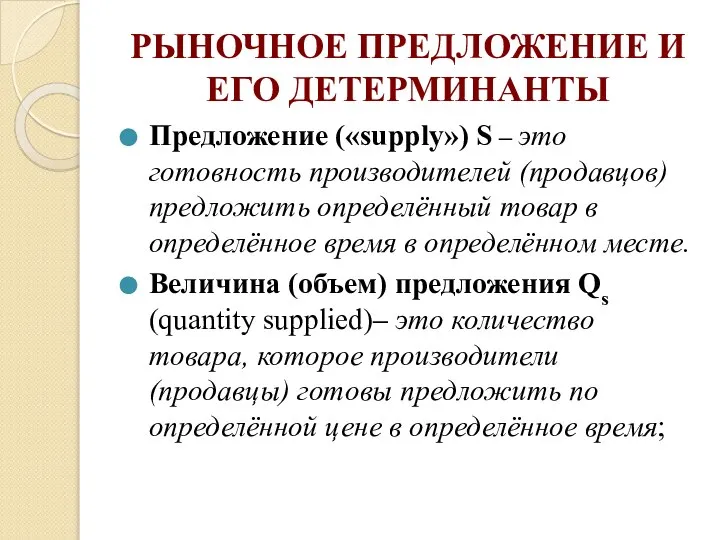 РЫНОЧНОЕ ПРЕДЛОЖЕНИЕ И ЕГО ДЕТЕРМИНАНТЫ

Предложение («supply») S – это готовность производителей (продавцов) предложить определённый товар в определённое время в определённом месте.

Величина (объем) предложения $Q_s$ (quantity supplied)– это количество товара, которое производители (продавцы) готовы предложить по определённой цене в определённое время;